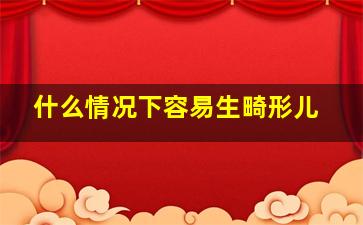 什么情况下容易生畸形儿